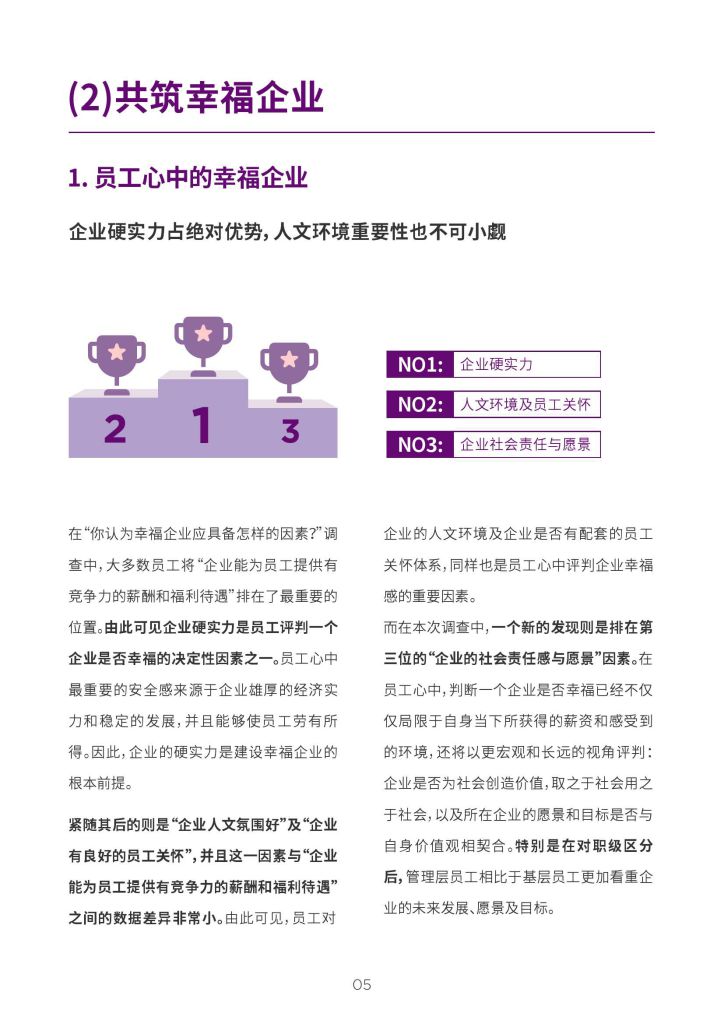 (2)共筑幸福企业

1. 员工心中的幸福企业

企业硬实力占绝对优势，人文环境重要性也不可小觑

2

1

3

NO1: 企业硬实力

NO2: 人文环境及员工关怀

NO3: 企业社会责任与愿景

在“你认为幸福企业应具备怎样的因素?”调查中，大多数员工将“企业能为员工提供有竞争力的薪酬和福利待遇”排在了最重要的位置。由此可见企业硬实力是员工评判一个企业是否幸福的决定性因素之一。员工心中最重要的安全感来源于企业雄厚的经济实力和稳定的发展，并且能够使员工劳有所得。因此，企业的硬实力是建设幸福企业的根本前提。

紧随其后的则是“企业人文氛围好”及“企业有良好的员工关怀”，并且这一因素与“企业能为员工提供有竞争力的薪酬和福利待遇”之间的数据差异非常小。由此可见，员工对企业的人文环境及企业是否有配套的员工关怀体系，同样也是员工心中评判企业幸福感的重要因素。

而在本次调查中，一个新的发现则是排在第三位的“企业的社会责任感与愿景”因素。在员工心中，判断一个企业是否幸福已经不仅仅局限于自身当下所获得的薪资和感受到的环境，还将以更宏观和长远的视角评判：企业是否为社会创造价值，取之于社会用之于社会，以及所在企业的愿景和目标是否与自身价值观相契合。特别是在对职级区分后，管理层员工相比于基层员工更加看重企业的未来发展、愿景及目标。

05